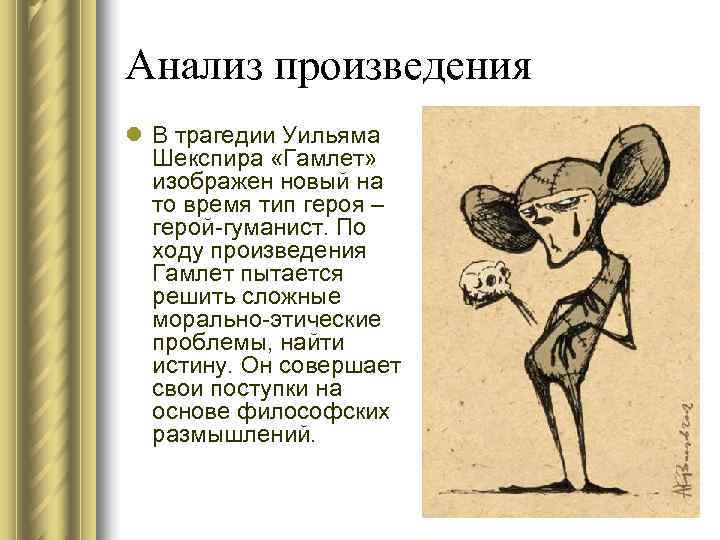 Анализ произведения

• В трагедии Уильяма Шекспира «Гамлет» изображен новый на то время тип героя – герой-гуманист. По ходу произведения Гамлет пытается решить сложные морально-этические проблемы, найти истину. Он совершает свои поступки на основе философских размышлений.